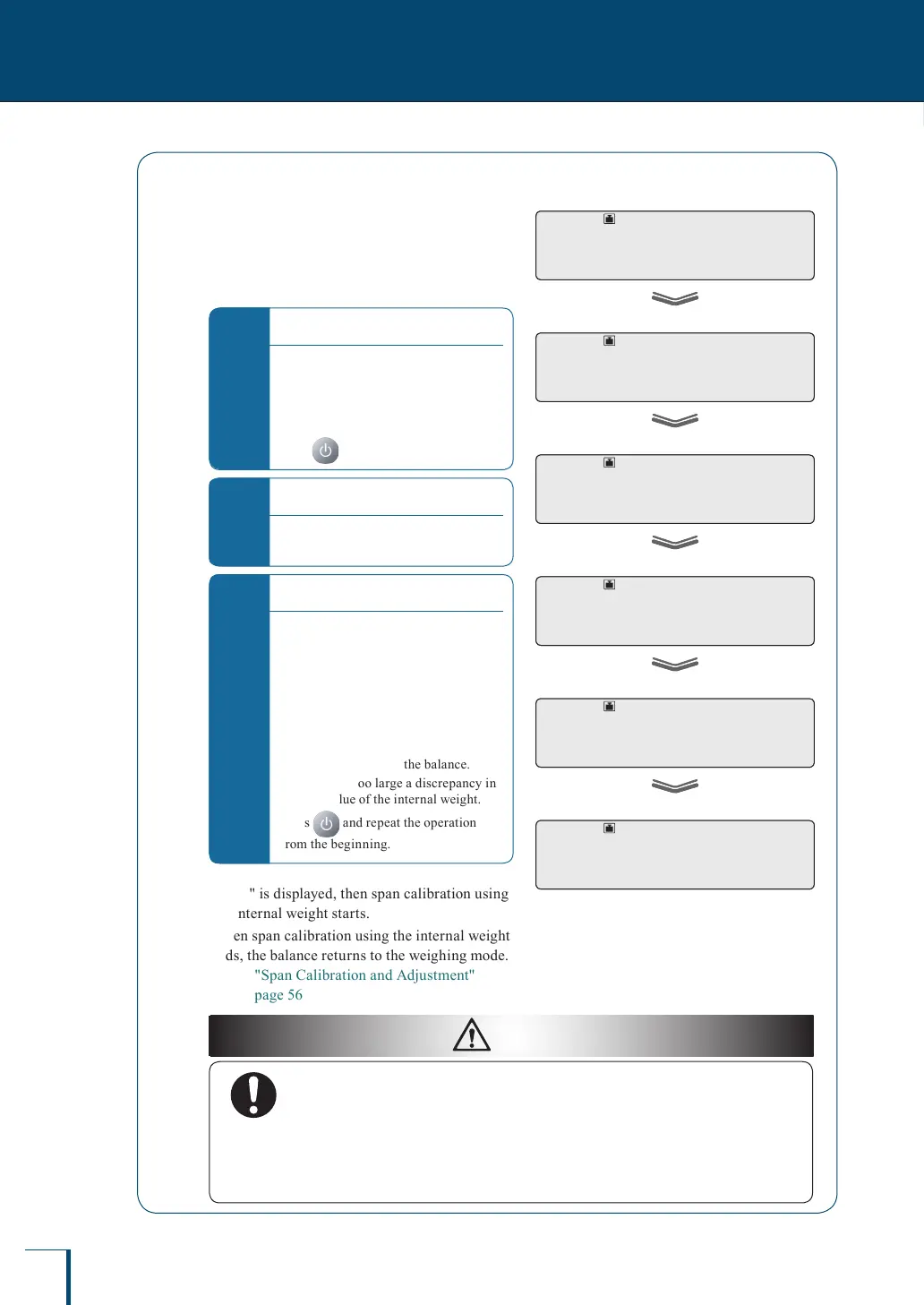 the balance.

oo large a discrepancy in lue of the internal weight.

s and repeat the operation rom the beginning.

" is displayed, then span calibration using nternal weight starts.

en span calibration using the internal weight ds, the balance returns to the weighing mode.

"Span Calibration and Adjustment" page 56